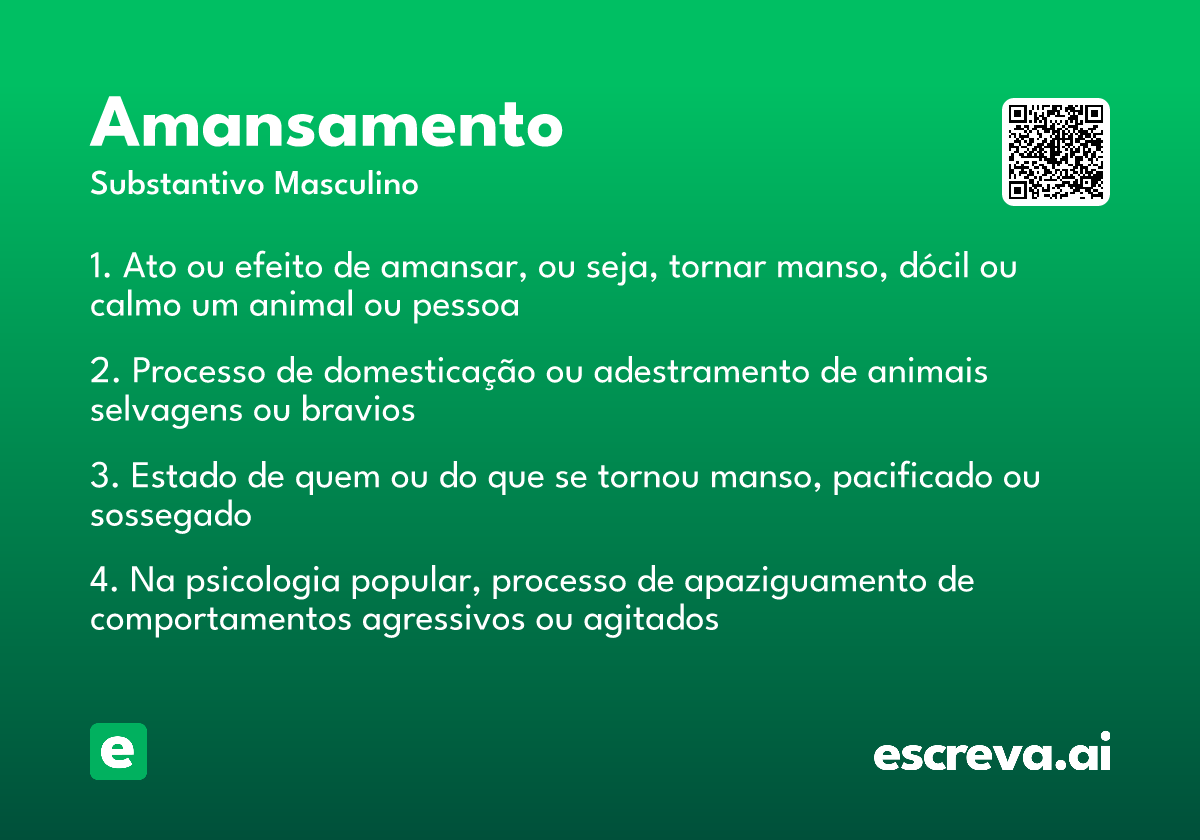 Amansamento

Substantivo Masculino

1. Ato ou efeito de amansar, ou seja, tornar manso, dócil ou calmo um animal ou pessoa

2. Processo de domesticação ou adestramento de animais selvagens ou bravios

3. Estado de quem ou do que se tornou manso, pacificado ou sossegado

4. Na psicologia popular, processo de apaziguamento de comportamentos agressivos ou agitados

e

escreva.ai